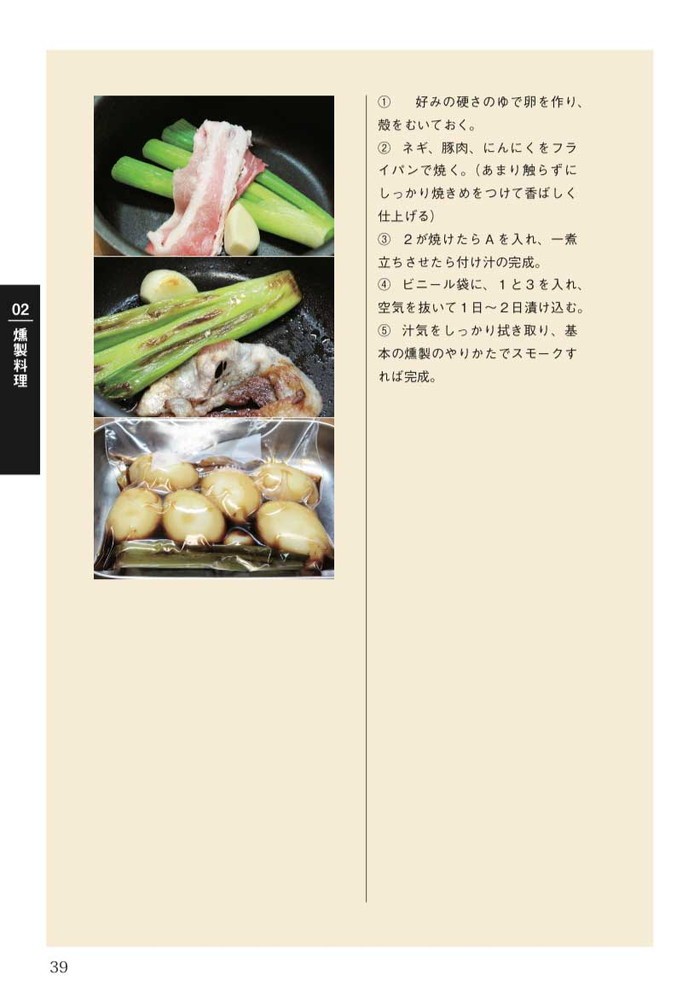 02
燻製料理

①好みの硬さのゆで卵を作り、殻をむいておく。
②ネギ、豚肉、にんにくをフライパンで焼く。(あまり触らずにしっかり焼きめをつけて香ばしく仕上げる)
③2が焼けたらAを入れ、一煮立ちさせたら付け汁の完成。
④ビニール袋に、1と3を入れ、空気を抜いて1日～2日漬け込む。
⑤汁気をしっかり拭き取り、基本の燻製のやりかたでスモークすれば完成。

39